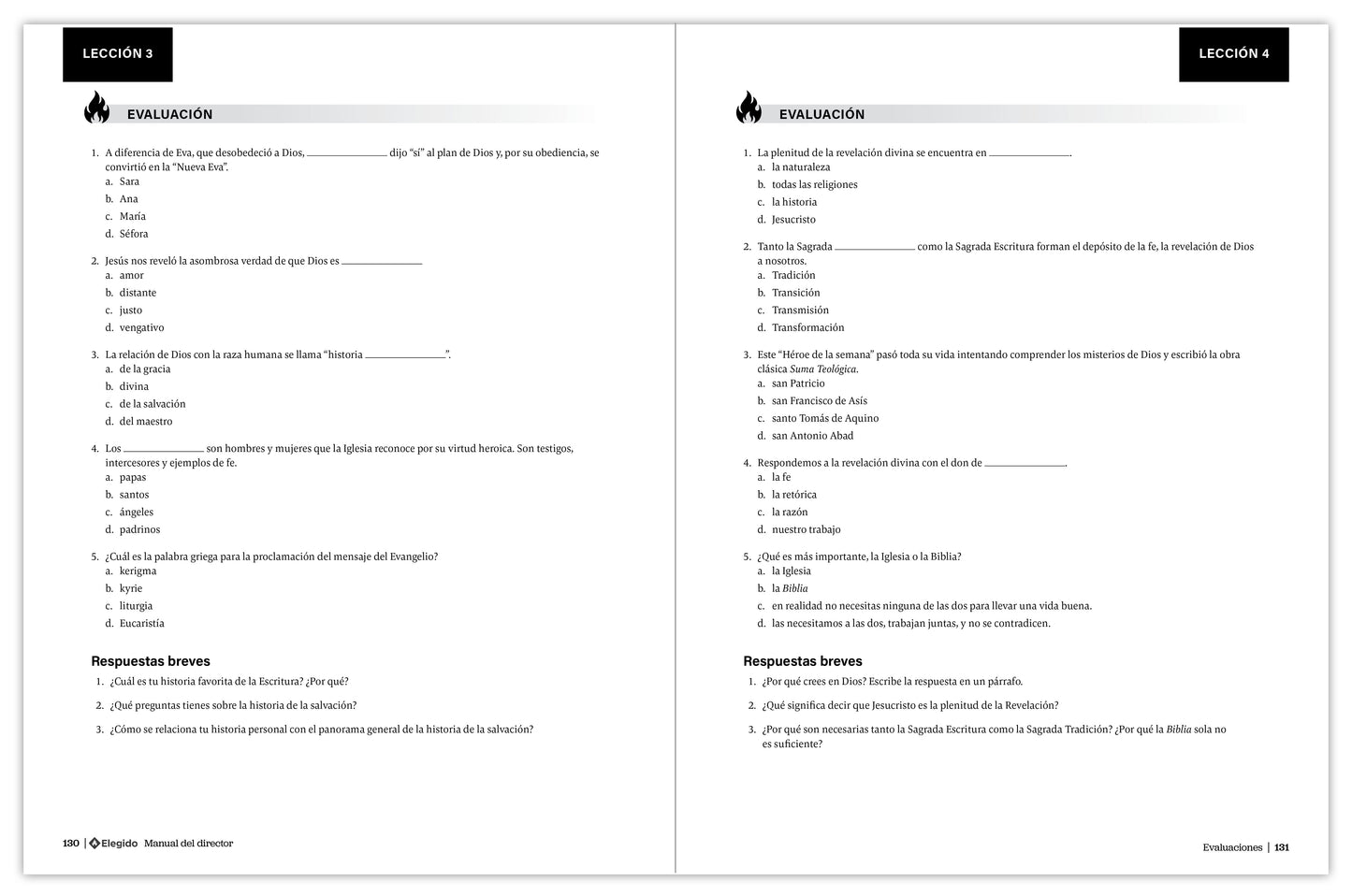 LECCIÓN 3

EVALUACIÓN

1. A diferencia de Eva, que desobedeció a Dios, ______________ dijo "sí" al plan de Dios y, por su obediencia, se convirtió en la "Nueva Eva".
a. Sara
b. Ana
c. María
d. Séfora

2. Jesús nos reveló la asombrosa verdad de que Dios es ______________
a. amor
b. distante
c. justo
d. vengativo

3. La relación de Dios con la raza humana se llama "historia ______________".
a. de la gracia
b. divina
c. de la salvación
d. del maestro

4. Los ______________ son hombres y mujeres que la Iglesia reconoce por su virtud heroica. Son testigos, intercesores y ejemplos de fe.
a. papas
b. santos
c. ángeles
d. padrinos

5. ¿Cuál es la palabra griega para la proclamación del mensaje del Evangelio?
a. kerigma
b. kyrie
c. liturgia
d. Eucaristía

Respuestas breves
1. ¿Cuál es tu historia favorita de la Escritura? ¿Por qué?
2. ¿Qué preguntas tienes sobre la historia de la salvación?
3. ¿Cómo se relaciona tu historia personal con el panorama general de la historia de la salvación?

130 | Elegido Manual del director

LECCIÓN 4

EVALUACIÓN

1. La plenitud de la revelación divina se encuentra en ______________.
a. la naturaleza
b. todas las religiones
c. la historia
d. Jesucristo

2. Tanto la Sagrada ______________ como la Sagrada Escritura forman el depósito de la fe, la revelación de Dios a nosotros.
a. Tradición
b. Transición
c. Transmisión
d. Transformación

3. Este "Héroe de la semana" pasó toda su vida intentando comprender los misterios de Dios y escribió la obra clásica Suma Teológica.
a. san Patricio
b. san Francisco de Asís
c. santo Tomás de Aquino
d. san Antonio Abad

4. Respondemos a la revelación divina con el don de ______________.
a. la fe
b. la retórica
c. la razón
d. nuestro trabajo

5. ¿Qué es más importante, la Iglesia o la Biblia?
a. la Iglesia
b. la Biblia
c. en realidad no necesitas ninguna de las dos para llevar una vida buena.
d. las necesitamos a las dos, trabajan juntas, y no se contradicen.

Respuestas breves
1. ¿Por qué crees en Dios? Escribe la respuesta en un párrafo.
2. ¿Qué significa decir que Jesucristo es la plenitud de la Revelación?
3. ¿Por qué son necesarias tanto la Sagrada Escritura como la Sagrada Tradición? ¿Por qué la Biblia sola no es suficiente?

Evaluaciones | 131